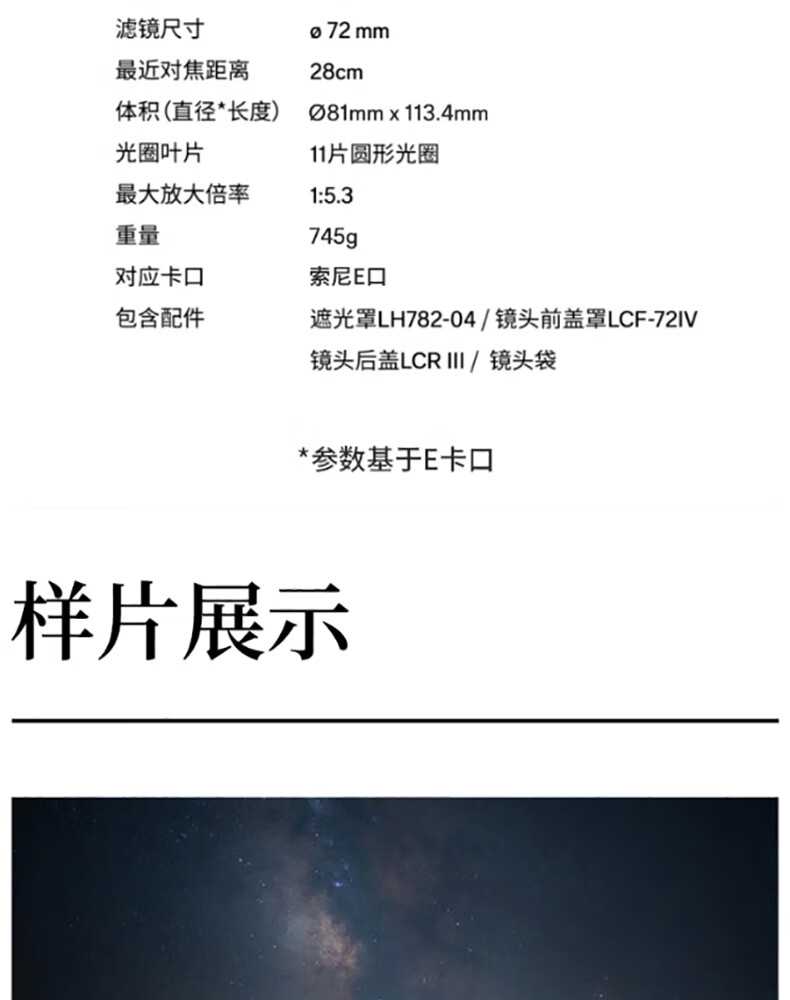 滤镜尺寸 ø 72 mm
最近对焦距离 28cm
体积(直径*长度) Ø81mm x 113.4mm
光圈叶片 11片圆形光圈
最大放大倍率 1:5.3
重量 745g
对应卡口 索尼E口
包含配件 遮光罩LH782-04 / 镜头前盖罩LCF-72IV
镜头后盖LCR III / 镜头袋

*参数基于E卡口

样片展示